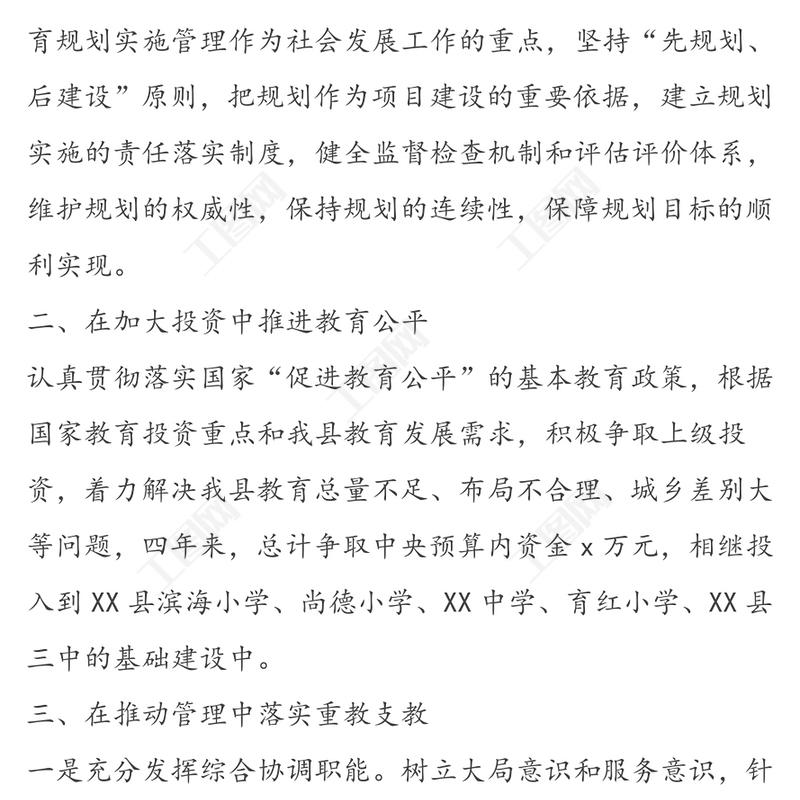 育规划实施管理作为社会发展工作的重点，坚持“先规划、后建设”原则，把规划作为项目建设的重要依据，建立规划实施的责任落实制度，健全监督检查机制和评估评价体系，维护规划的权威性，保持规划的连续性，保障规划目标的顺利实现。

二、在加大投资中推进教育公平

认真贯彻落实国家“促进教育公平”的基本教育政策，根据国家教育投资重点和我县教育发展需求，积极争取上级投资，着力解决我县教育总量不足、布局不合理、城乡差别大等问题，四年来，总计争取中央预算内资金 x 万元，相继投入到 XX 县滨海小学、尚德小学、XX 中学、育红小学、XX 县三中的基础建设中。

三、在推动管理中落实重教支教

一是充分发挥综合协调职能。树立大局意识和服务意识，针